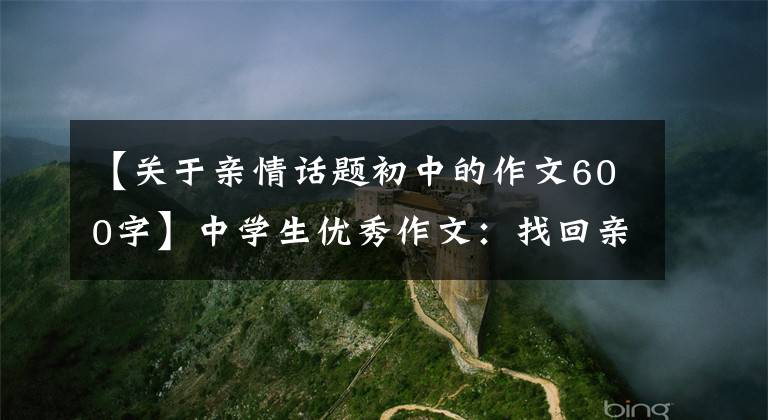 【关于亲情话题初中的作文600字】中学生优秀作文：找回亲

bing